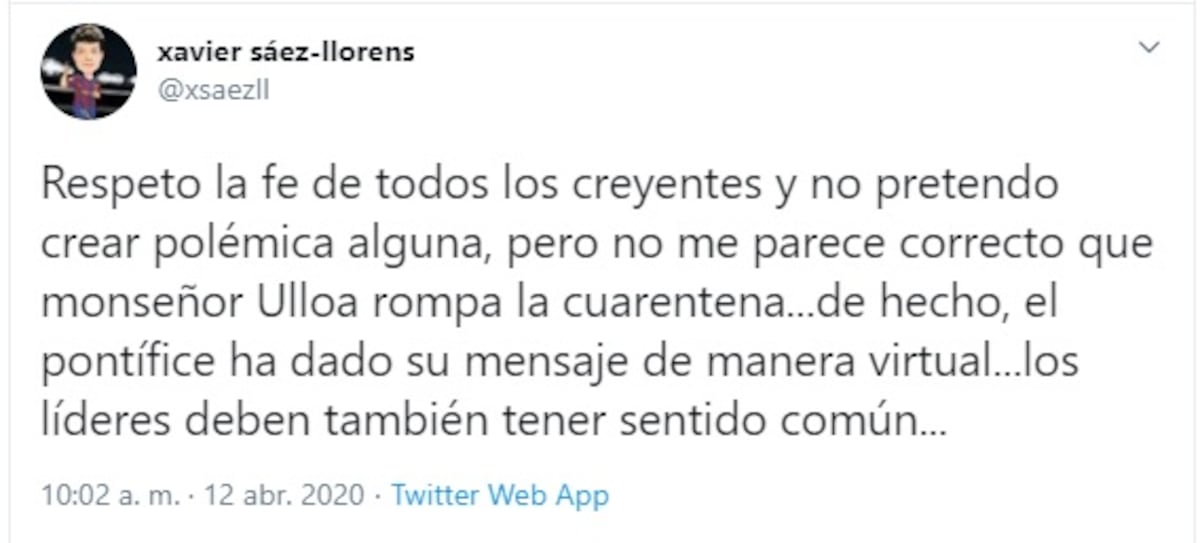 xavier sáez-llorens
@xsaezll

Respeto la fe de todos los creyentes y no pretendo crear polémica alguna, pero no me parece correcto que monseñor Ulloa rompa la cuarentena...de hecho, el pontífice ha dado su mensaje de manera virtual...los líderes deben también tener sentido común...

10:02 a. m. · 12 abr. 2020 · Twitter Web App